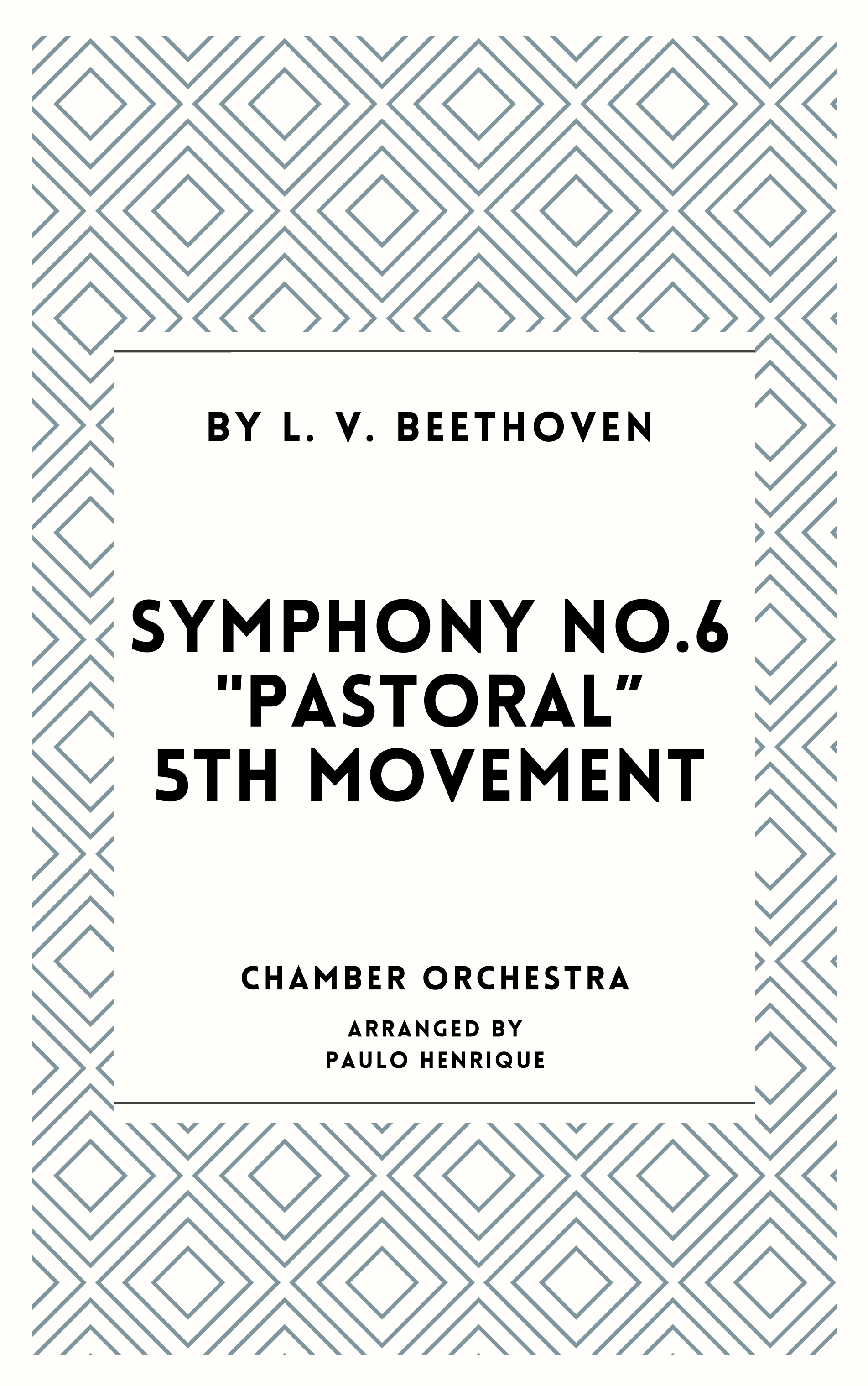 BY L. V. BEETHOVEN

SYMPHONY NO.6 "PASTORAL" 5TH MOVEMENT

CHAMBER ORCHESTRA

ARRANGED BY
PAULO HENRIQUE